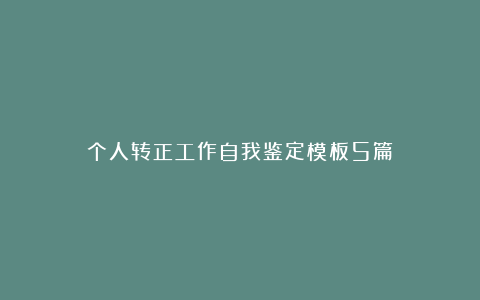 个人转正工作自我鉴定模板5篇